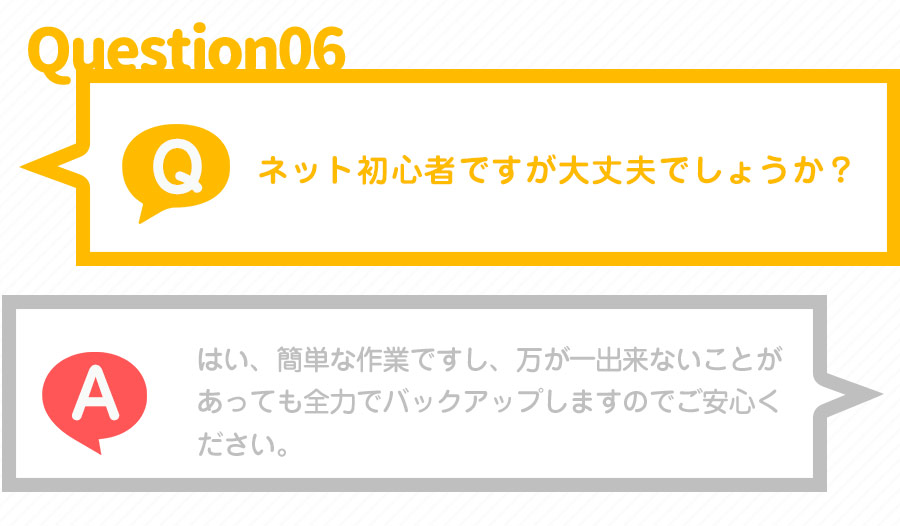 Question06

Q

ネット初心者ですが大丈夫でしょうか？

A

はい、簡単な作業ですし、万が一出来ないことがあっても全力でバックアップしますのでご安心ください。